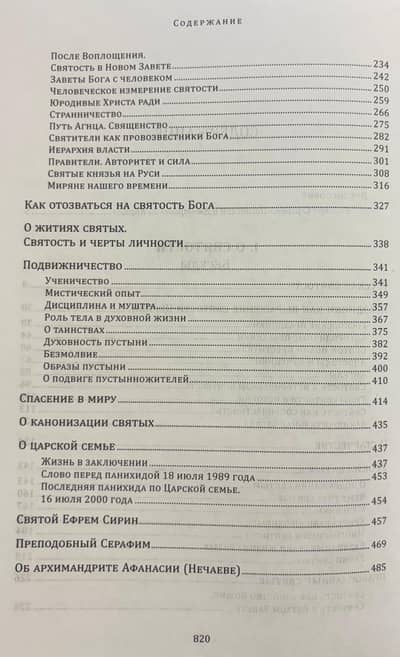 Содержание

После Воплощения.
Святость в Новом Завете 234
Заветы Бога с человеком 242
Человеческое измерение святости 250
Юродивые Христа ради 259
Странничество 266
Путь Агнца. Священство 275
Святители как провозвестники Бога 282
Иерархия власти 291
Правители. Авторитет и сила 301
Святые князья на Руси 308
Миряне нашего времени 316

Как отозваться на святость Бога 327

О житиях святых.
Святость и черты личности 338

Подвижничество 341
Ученичество 341
Мистический опыт 349
Дисциплина и муштра 357
Роль тела в духовной жизни 367
О таинствах 375
Духовность пустыни 382
Безмолвие 392
Образы пустыни 400
О подвиге пустынножителей 410

Спасение в миру 414

О канонизации святых 435

О царской семье 437
Жизнь в заключении 437
Слово перед панихидой 18 июля 1989 года 453
Последняя панихида по Царской семье.
16 июля 2000 года 454

Святой Ефрем Сирин 457

Преподобный Серафим 469

Об архимандрите Афанасии (Нечаеве) 485

820